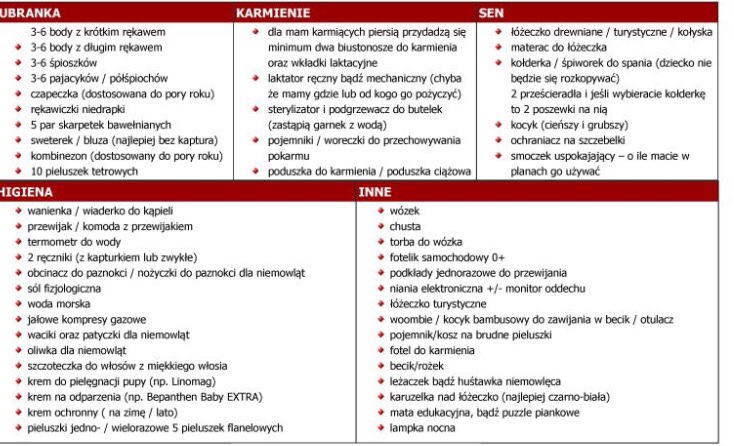 UBRANKA

3-6 body z krótkim rękawem
3-6 body z długim rękawem
3-6 śpioszków
3-6 pajacyków / półśpiochów
czapeczka (dostosowana do pory roku)
rękawiczki niedrapki
5 par skarpetek bawełnianych
sweterek / bluza (najlepiej bez kaptura)
kombinezon (dostosowany do pory roku)
10 pieluszek tetrowych

KARMIENIE

dla mam karmiących piersią przydadzą się minimum dwa biustonosze do karmienia oraz wkładki laktacyjne
laktator ręczny bądź mechaniczny (chyba że mamy gdzie lub od kogo go pożyczyć)
sterylizator i podgrzewacz do butelek (zastąpią garnek z wodą)
pojemniki / woreczki do przechowywania pokarmu
poduszka do karmienia / poduszka ciążowa

SEN

łóżeczko drewniane / turystyczne / kołyska
materac do łóżeczka
kołderka / śpiworek do spania (dziecko nie będzie się rozkopywać)
2 prześcieradła i jeśli wybieracie kołderkę to 2 poszewki na nią
kocyk (cieńszy i grubszy)
ochraniacz na szczebelki
smoczek uspokajający – o ile macie w planach go używać

HIGIENA

wanienka / wiaderko do kąpieli
przewijak / komoda z przewijakiem
termometr do wody
2 ręczniki (z kapturkiem lub zwykłe)
obcinacz do paznokci / nożyczki do paznokci dla niemowląt
sól fizjologiczna
woda morska
jałowe kompresy gazowe
waciki oraz patyczki dla niemowląt
oliwka dla niemowląt
szczoteczka do włosów z miękkiego włosia
krem do pielęgnacji pupy (np. Linomag)
krem na odparzenia (np. Bepanthen Baby EXTRA)
krem ochronny ( na zimę / lato)
pieluszki jedno- / wielorazowe 5 pieluszek flanelowych

INNE

wózek
chusta
torba do wózka
fotelik samochodowy 0+
podkłady jednorazowe do przewijania
niania elektroniczna +/- monitor oddechu
łóżeczko turystyczne
woombie / kocyk bambusowy do zawijania w becik / otulacz
pojemnik/kosz na brudne pieluszki
fotel do karmienia
becik/rożek
leżaczek bądź huśtawka niemowlęca
karuzelka nad łóżeczko (najlepiej czarno-biała)
mata edukacyjna, bądź puzzle piankowe
lampka nocna